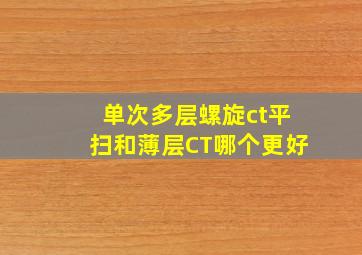 单次多层螺旋ct平扫和薄层CT哪个更好